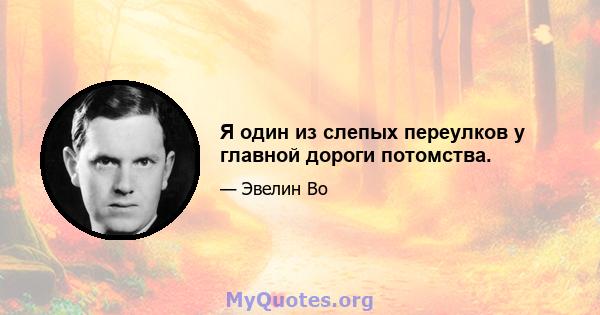 Я один из слепых переулков у главной дороги потомства.

— Эвелин Во

MyQuotes.org